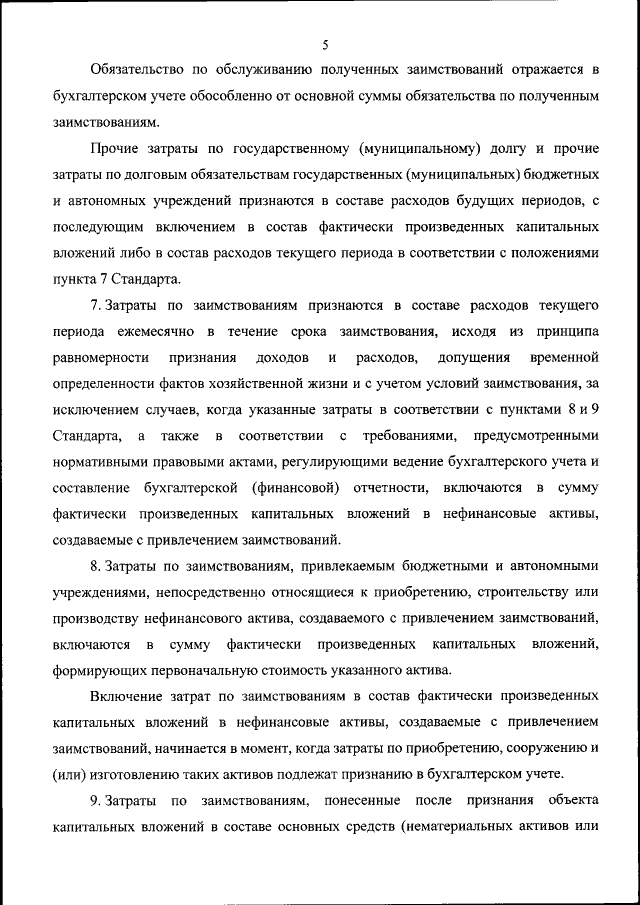 5

Обязательство по обслуживанию полученных заимствований отражается в бухгалтерском учете обособленно от основной суммы обязательства по полученным заимствованиям.

Прочие затраты по государственному (муниципальному) долгу и прочие затраты по долговым обязательствам государственных (муниципальных) бюджетных и автономных учреждений признаются в составе расходов будущих периодов, с последующим включением в состав фактически произведенных капитальных вложений либо в состав расходов текущего периода в соответствии с положениями пункта 7 Стандарта.

7. Затраты по заимствованиям признаются в составе расходов текущего периода ежемесячно в течение срока заимствования, исходя из принципа равномерности признания доходов и расходов, допущения временной определенности фактов хозяйственной жизни и с учетом условий заимствования, за исключением случаев, когда указанные затраты в соответствии с пунктами 8 и 9 Стандарта, а также в соответствии с требованиями, предусмотренными нормативными правовыми актами, регулирующими ведение бухгалтерского учета и составление бухгалтерской (финансовой) отчетности, включаются в сумму фактически произведенных капитальных вложений в нефинансовые активы, создаваемые с привлечением заимствований.

8. Затраты по заимствованиям, привлекаемым бюджетными и автономными учреждениями, непосредственно относящиеся к приобретению, строительству или производству нефинансового актива, создаваемого с привлечением заимствований, включаются в сумму фактически произведенных капитальных вложений, формирующих первоначальную стоимость указанного актива.

Включение затрат по заимствованиям в состав фактически произведенных капитальных вложений в нефинансовые активы, создаваемые с привлечением заимствований, начинается в момент, когда затраты по приобретению, сооружению и (или) изготовлению таких активов подлежат признанию в бухгалтерском учете.

9. Затраты по заимствованиям, понесенные после признания объекта капитальных вложений в составе основных средств (нематериальных активов или